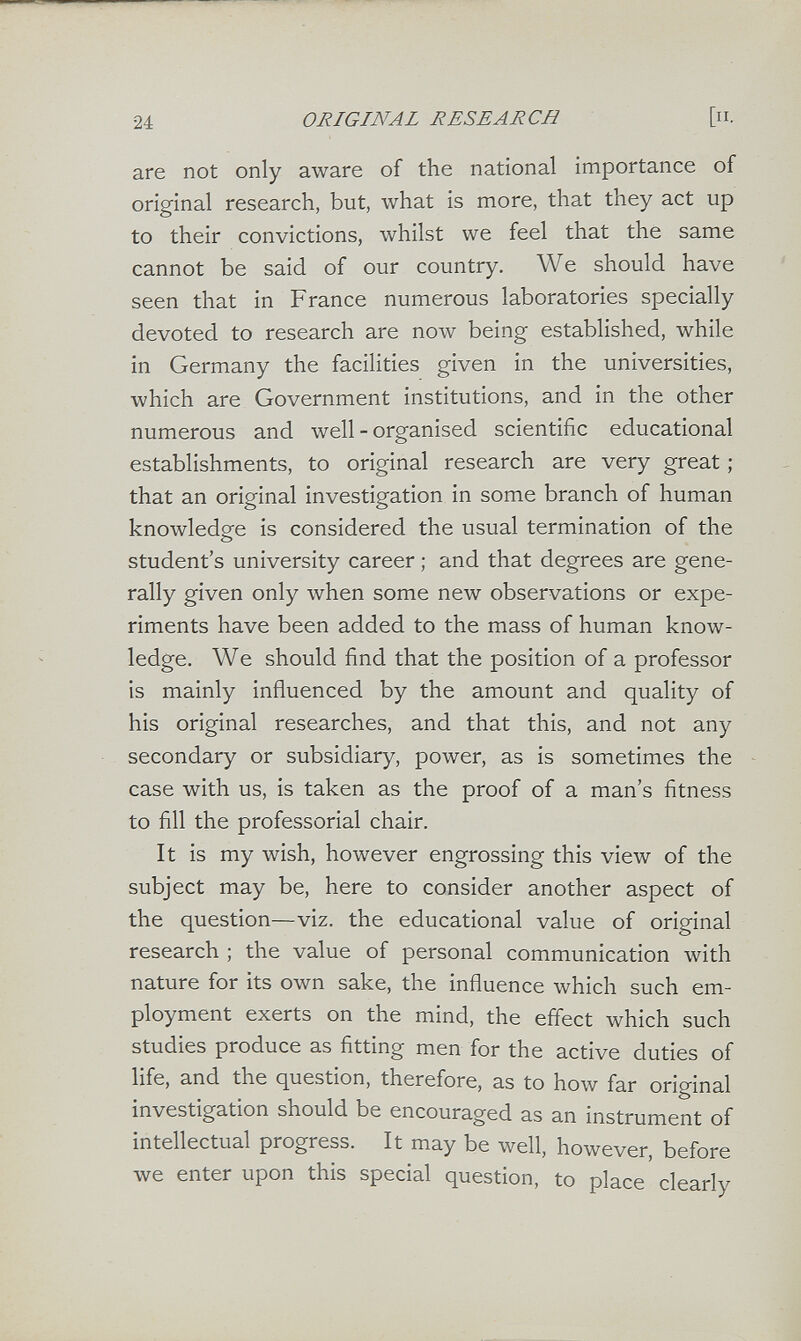 24 ORIGINAL RESEARCH [II.

are not only aware of the national importance of original research, but, what is more, that they act up to their convictions, whilst we feel that the same cannot be said of our country. We should have seen that in France numerous laboratories specially devoted to research are now being established, while in Germany the facilities given in the universities, which are Government institutions, and in the other numerous and well-organised scientific educational establishments, to original research are very great; that an original investigation in some branch of human knowledge is considered the usual termination of the student's university career; and that degrees are generally given only when some new observations or experiments have been added to the mass of human knowledge. We should find that the position of a professor is mainly influenced by the amount and quality of his original researches, and that this, and not any secondary or subsidiary, power, as is sometimes the case with us, is taken as the proof of a man's fitness to fill the professorial chair.

It is my wish, however engrossing this view of the subject may be, here to consider another aspect of the question—viz. the educational value of original research; the value of personal communication with nature for its own sake, the influence which such employment exerts on the mind, the effect which such studies produce as fitting men for the active duties of life, and the question, therefore, as to how far original investigation should be encouraged as an instrument of intellectual progress. It may be well, however, before we enter upon this special question, to place clearly